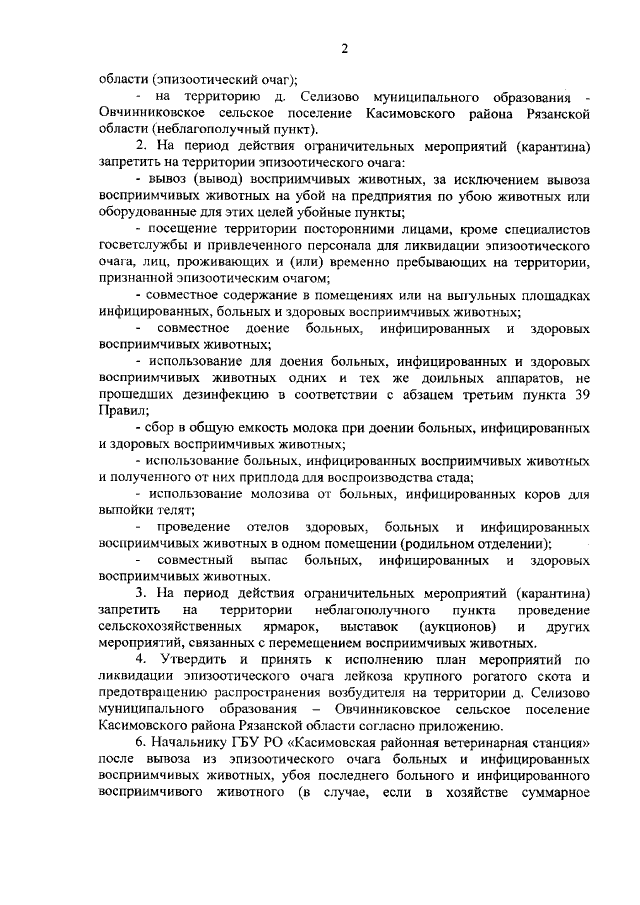 2

области (эпизоотический очаг);

- на территорию д. Селизово муниципального образования - Овчинниковское сельское поселение Касимовского района Рязанской области (неблагополучный пункт).

2. На период действия ограничительных мероприятий (карантина) запретить на территории эпизоотического очага:

- вывоз (вывод) восприимчивых животных, за исключением вывоза восприимчивых животных на убой на предприятия по убою животных или оборудованные для этих целей убойные пункты;

- посещение территории посторонними лицами, кроме специалистов госветслужбы и привлеченного персонала для ликвидации эпизоотического очага, лиц, проживающих и (или) временно пребывающих на территории, признанной эпизоотическим очагом;

- совместное содержание в помещениях или на выгульных площадках инфицированных, больных и здоровых восприимчивых животных;

- совместное доение больных, инфицированных и здоровых восприимчивых животных;

- использование для доения больных, инфицированных и здоровых восприимчивых животных одних и тех же доильных аппаратов, не прошедших дезинфекцию в соответствии с абзацем третьим пункта 39 Правил;

- сбор в общую емкость молока при доении больных, инфицированных и здоровых восприимчивых животных;

- использование больных, инфицированных восприимчивых животных и полученного от них приплода для воспроизводства стада;

- использование молозива от больных, инфицированных коров для выпойки телят;

- проведение отелов здоровых, больных и инфицированных восприимчивых животных в одном помещении (родильном отделении);

- совместный выпас больных, инфицированных и здоровых восприимчивых животных.

3. На период действия ограничительных мероприятий (карантина) запретить на территории неблагополучного пункта проведение сельскохозяйственных ярмарок, выставок (аукционов) и других мероприятий, связанных с перемещением восприимчивых животных.

4. Утвердить и принять к исполнению план мероприятий по ликвидации эпизоотического очага лейкоза крупного рогатого скота и предотвращению распространения возбудителя на территории д. Селизово муниципального образования – Овчинниковское сельское поселение Касимовского района Рязанской области согласно приложению.

6. Начальнику ГБУ РО «Касимовская районная ветеринарная станция» после вывоза из эпизоотического очага больных и инфицированных восприимчивых животных, убоя последнего больного и инфицированного восприимчивого животного (в случае, если в хозяйстве суммарное